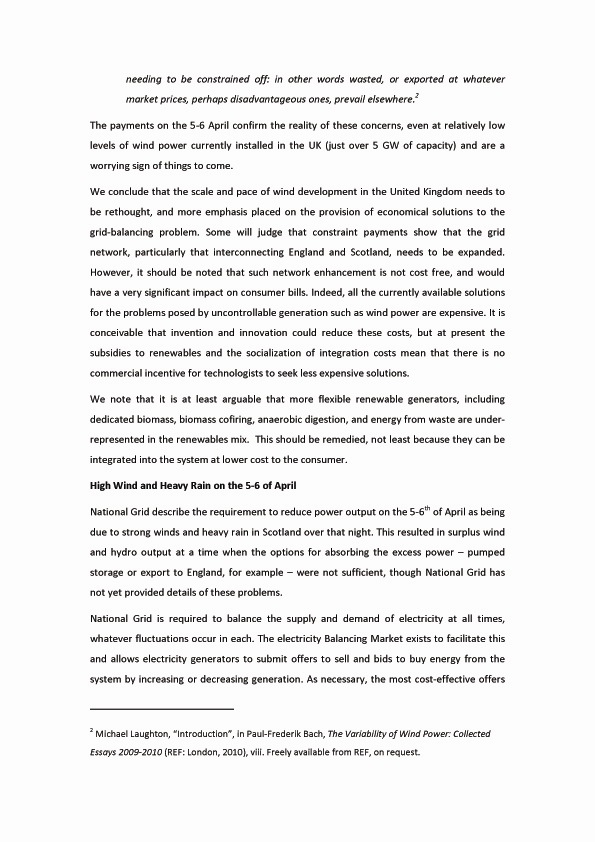 needing to be constrained off: in other words wasted, or exported at whatever market prices, perhaps disadvantageous ones, prevail elsewhere.$^{2}$

The payments on the 5-6 April confirm the reality of these concerns, even at relatively low levels of wind power currently installed in the UK (just over 5 GW of capacity) and are a worrying sign of things to come.

We conclude that the scale and pace of wind development in the United Kingdom needs to be rethought, and more emphasis placed on the provision of economical solutions to the grid-balancing problem. Some will judge that constraint payments show that the grid network, particularly that interconnecting England and Scotland, needs to be expanded. However, it should be noted that such network enhancement is not cost free, and would have a very significant impact on consumer bills. Indeed, all the currently available solutions for the problems posed by uncontrollable generation such as wind power are expensive. It is conceivable that invention and innovation could reduce these costs, but at present the subsidies to renewables and the socialization of integration costs mean that there is no commercial incentive for technologists to seek less expensive solutions.

We note that it is at least arguable that more flexible renewable generators, including dedicated biomass, biomass cofiring, anaerobic digestion, and energy from waste are under-represented in the renewables mix. This should be remedied, not least because they can be integrated into the system at lower cost to the consumer.

High Wind and Heavy Rain on the 5-6 of April

National Grid describe the requirement to reduce power output on the 5-6$^{th}$ of April as being due to strong winds and heavy rain in Scotland over that night. This resulted in surplus wind and hydro output at a time when the options for absorbing the excess power – pumped storage or export to England, for example – were not sufficient, though National Grid has not yet provided details of these problems.

National Grid is required to balance the supply and demand of electricity at all times, whatever fluctuations occur in each. The electricity Balancing Market exists to facilitate this and allows electricity generators to submit offers to sell and bids to buy energy from the system by increasing or decreasing generation. As necessary, the most cost-effective offers

$^{2}$ Michael Laughton, "Introduction", in Paul-Frederik Bach, The Variability of Wind Power: Collected Essays 2009-2010 (REF: London, 2010), viii. Freely available from REF, on request.